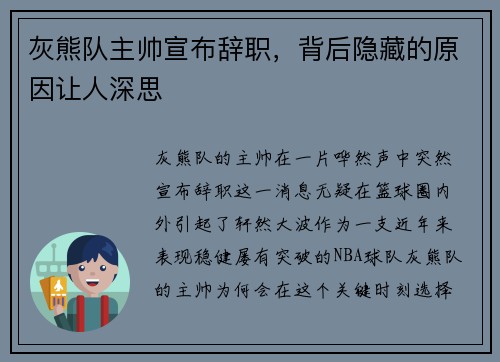 灰熊队主帅宣布辞职，背后隐藏的原因让人深思

灰熊队的主帅在一片哗然声中突然宣布辞职这一消息无疑在篮球圈内外引起了轩然大波作为一支近年来表现稳健屡有突破的NBA球队灰熊队的主帅为何会在这个关键时刻选择